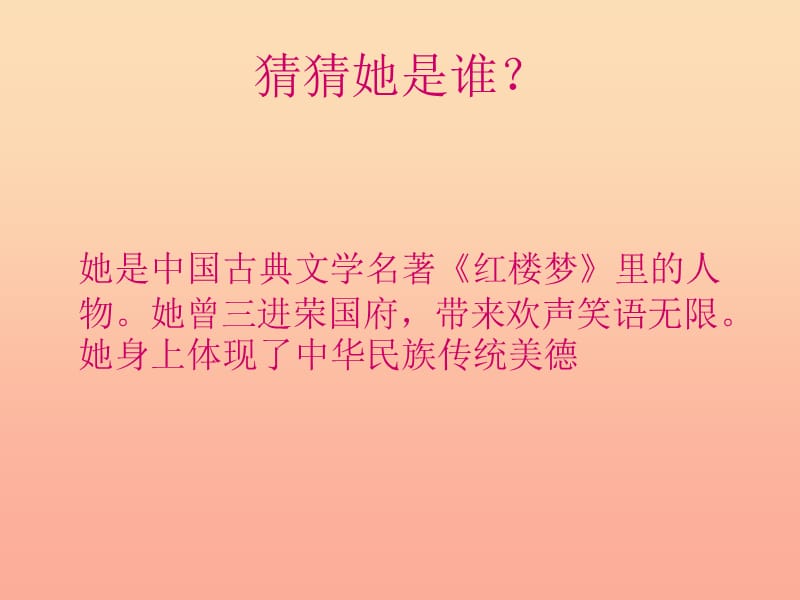 猜猜她是谁？

她是中国古典文学名著《红楼梦》里的人物。她曾三进荣国府，带来欢声笑语无限。她身上体现了中华民族传统美德